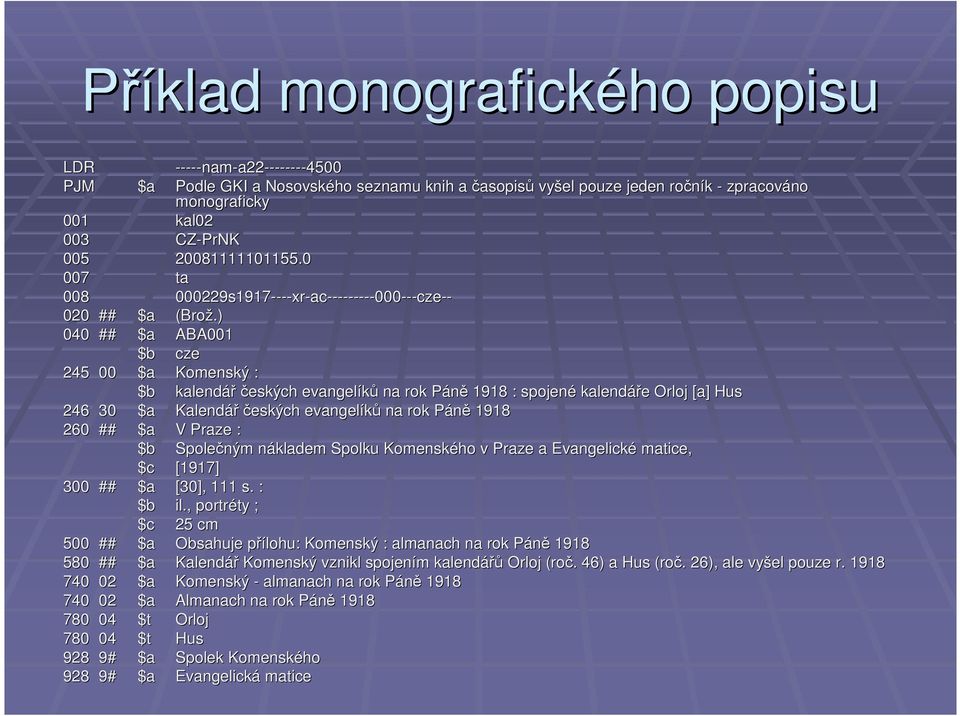 Příklad monografického popisu

| | | | |
|---|---|---|---|
| LDR | | | -----nam-a22--------4500 |
| PJM | | $a | Podle GKI a Nosovského seznamu knih a časopisů vyšel pouze jeden ročník - zpracováno monograficky |
| 001 | | | kal02 |
| 003 | | | CZ-PrNK |
| 005 | | | 20081111101155.0 |
| 007 | | | ta |
| 008 | | | 000229s1917----xr-ac---------000---cze-- |
| 020 | ## | $a | (Brož.) |
| 040 | ## | $a | ABA001 |
| | | $b | cze |
| 245 | 00 | $a | Komenský : |
| | | $b | kalendář českých evangelíků na rok Páně 1918 : spojené kalendáře Orloj [a] Hus |
| 246 | 30 | $a | Kalendář českých evangelíků na rok Páně 1918 |
| 260 | ## | $a | V Praze : |
| | | $b | Společným nákladem Spolku Komenského v Praze a Evangelické matice, |
| | | $c | [1917] |
| 300 | ## | $a | [30], 111 s. : |
| | | $b | il., portréty ; |
| | | $c | 25 cm |
| 500 | ## | $a | Obsahuje přílohu: Komenský : almanach na rok Páně 1918 |
| 580 | ## | $a | Kalendář Komenský vznikl spojením kalendářů Orloj (roč. 46) a Hus (roč. 26), ale vyšel pouze r. 1918 |
| 740 | 02 | $a | Komenský - almanach na rok Páně 1918 |
| 740 | 02 | $a | Almanach na rok Páně 1918 |
| 780 | 04 | $t | Orloj |
| 780 | 04 | $t | Hus |
| 928 | 9# | $a | Spolek Komenského |
| 928 | 9# | $a | Evangelická matice |